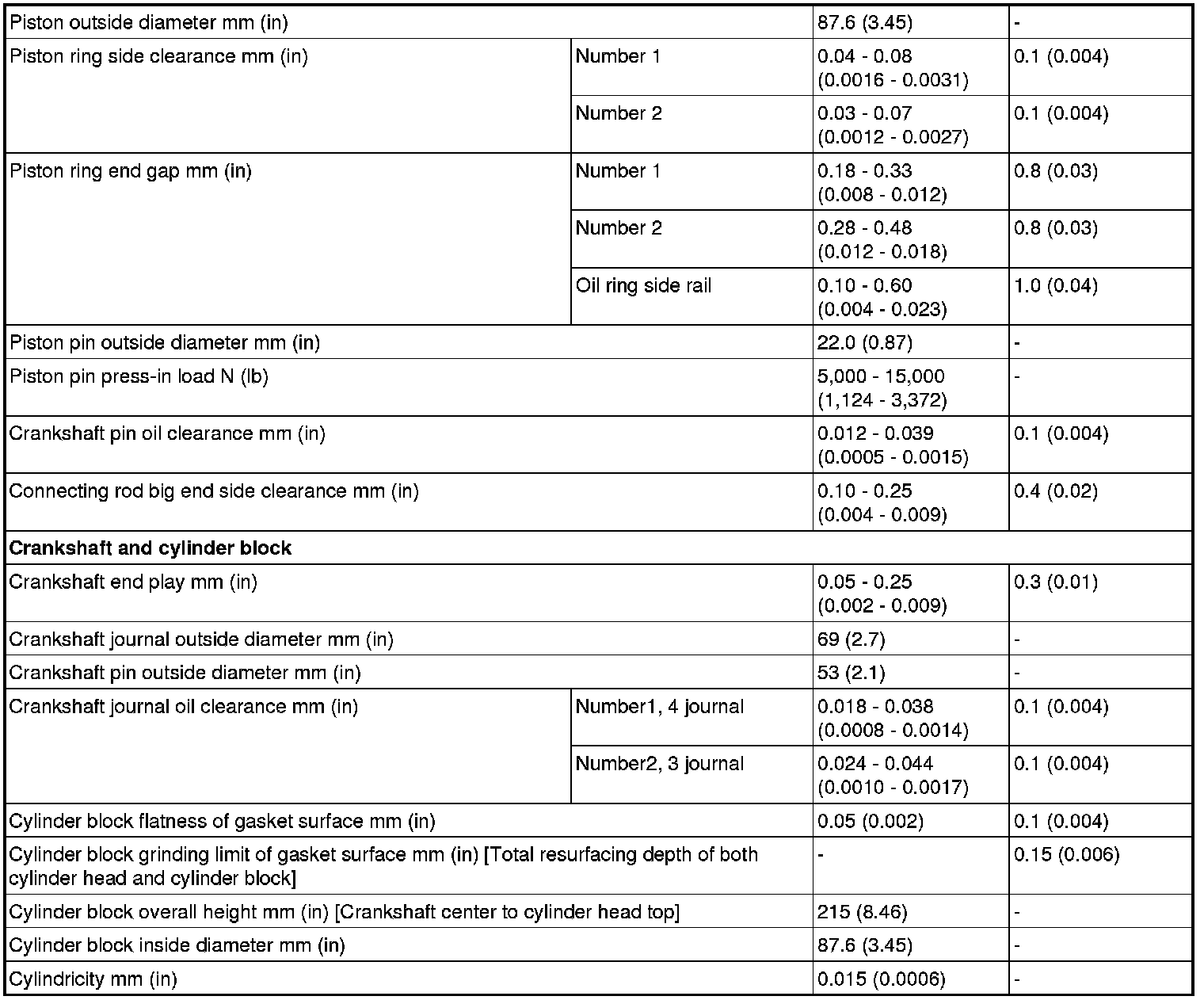 | | | | |
|---|---|---|---|
| Piston outside diameter mm (in) | | 87.6 (3.45) | - |
| Piston ring side clearance mm (in) | Number 1 | 0.04 - 0.08 (0.0016 - 0.0031) | 0.1 (0.004) |
| | Number 2 | 0.03 - 0.07 (0.0012 - 0.0027) | 0.1 (0.004) |
| Piston ring end gap mm (in) | Number 1 | 0.18 - 0.33 (0.008 - 0.012) | 0.8 (0.03) |
| | Number 2 | 0.28 - 0.48 (0.012 - 0.018) | 0.8 (0.03) |
| | Oil ring side rail | 0.10 - 0.60 (0.004 - 0.023) | 1.0 (0.04) |
| Piston pin outside diameter mm (in) | | 22.0 (0.87) | - |
| Piston pin press-in load N (lb) | | 5,000 - 15,000 (1,124 - 3,372) | - |
| Crankshaft pin oil clearance mm (in) | | 0.012 - 0.039 (0.0005 - 0.0015) | 0.1 (0.004) |
| Connecting rod big end side clearance mm (in) | | 0.10 - 0.25 (0.004 - 0.009) | 0.4 (0.02) |
| **Crankshaft and cylinder block** | | | |
| Crankshaft end play mm (in) | | 0.05 - 0.25 (0.002 - 0.009) | 0.3 (0.01) |
| Crankshaft journal outside diameter mm (in) | | 69 (2.7) | - |
| Crankshaft pin outside diameter mm (in) | | 53 (2.1) | - |
| Crankshaft journal oil clearance mm (in) | Number1, 4 journal | 0.018 - 0.038 (0.0008 - 0.0014) | 0.1 (0.004) |
| | Number2, 3 journal | 0.024 - 0.044 (0.0010 - 0.0017) | 0.1 (0.004) |
| Cylinder block flatness of gasket surface mm (in) | | 0.05 (0.002) | 0.1 (0.004) |
| Cylinder block grinding limit of gasket surface mm (in) [Total resurfacing depth of both cylinder head and cylinder block] | | - | 0.15 (0.006) |
| Cylinder block overall height mm (in) [Crankshaft center to cylinder head top] | | 215 (8.46) | - |
| Cylinder block inside diameter mm (in) | | 87.6 (3.45) | - |
| Cylindricity mm (in) | | 0.015 (0.0006) | - |